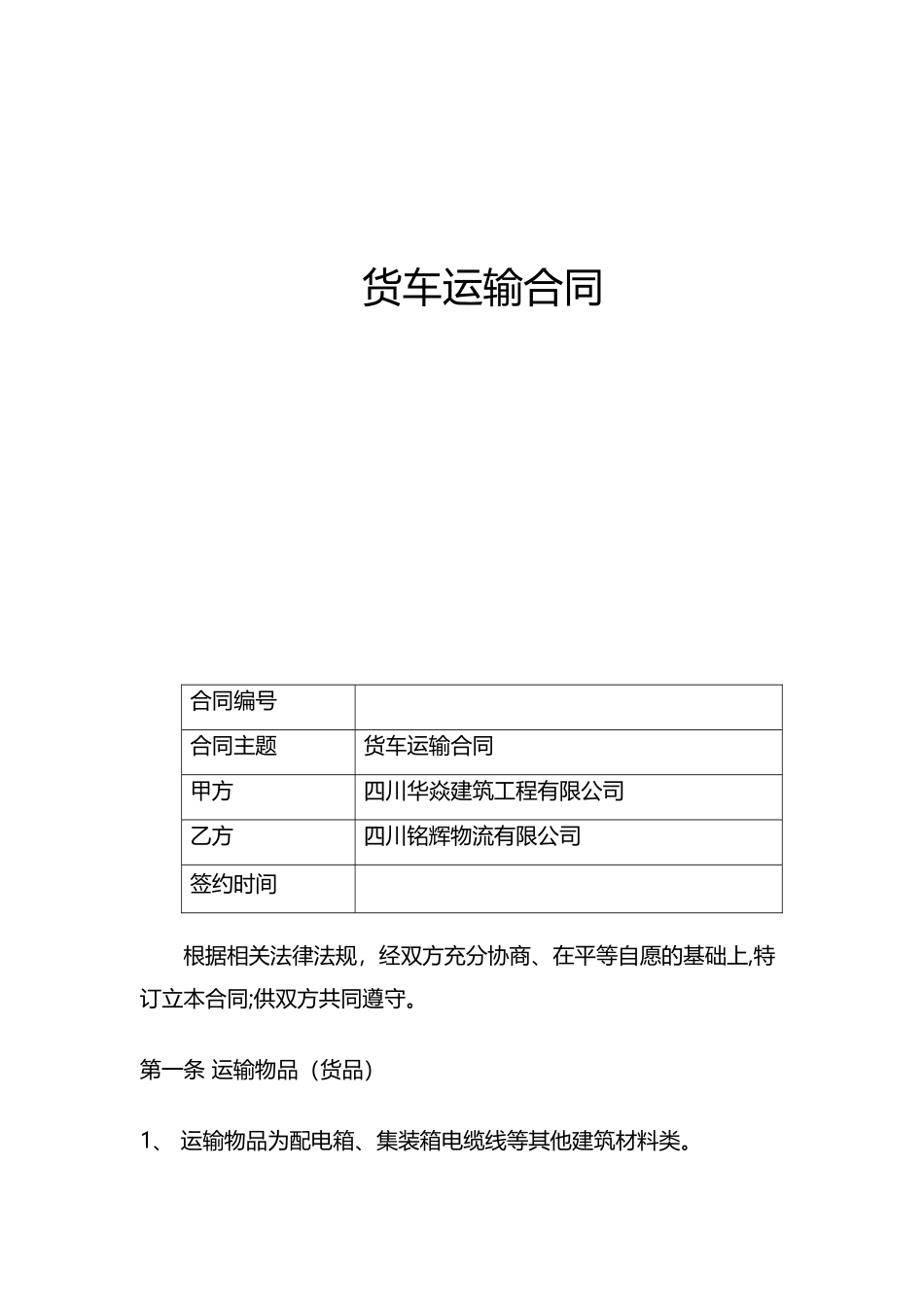 货车运输合同

| 合同编号 | |
|---|---|
| 合同主题 | 货车运输合同 |
| 甲方 | 四川华焱建筑工程有限公司 |
| 乙方 | 四川铭辉物流有限公司 |
| 签约时间 | |

根据相关法律法规，经双方充分协商、在平等自愿的基础上,特订立本合同;供双方共同遵守。

第一条 运输物品（货品）

1、 运输物品为配电箱、集装箱电缆线等其他建筑材料类。